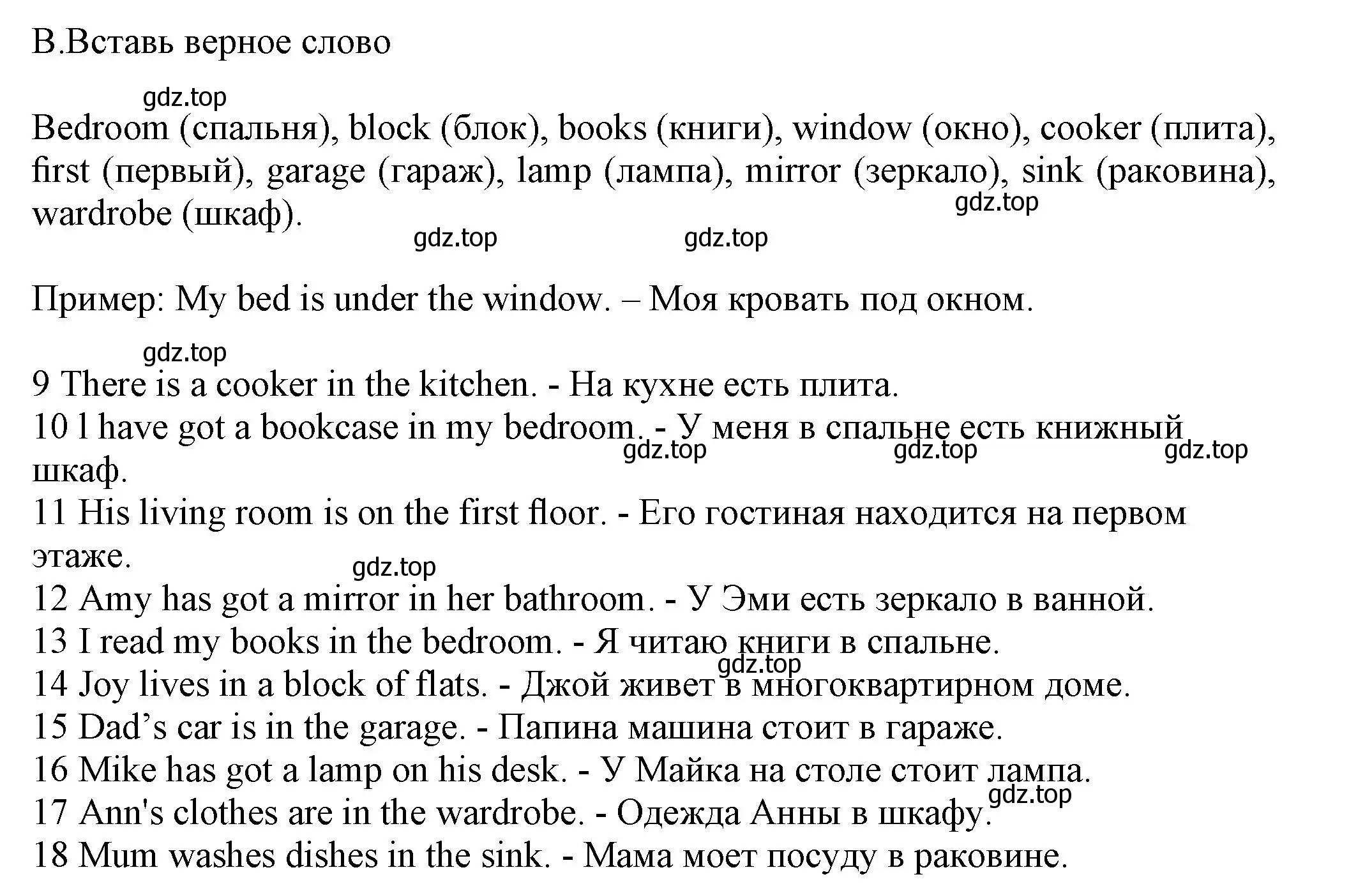 B.Вставь верное слово

gdz.top

Bedroom (спальня), block (блок), books (книги), window (окно), cooker (плита), first (первый), garage (гараж), lamp (лампа), mirror (зеркало), sink (раковина), wardrobe (шкаф).

gdz.top gdz.top gdz.top

Пример: My bed is under the window. – Моя кровать под окном.

gdz.top

9 There is a cooker in the kitchen. - На кухне есть плита.
10 l have got a bookcase in my bedroom. - У меня в спальне есть книжный шкаф.
gdz.top gdz.top gdz.top
11 His living room is on the first floor. - Его гостиная находится на первом этаже.
gdz.top
12 Amy has got a mirror in her bathroom. - У Эми есть зеркало в ванной.
13 I read my books in the bedroom. - Я читаю книги в спальне.
gdz.top
14 Joy lives in a block of flats. - Джой живет в многоквартирном доме.
15 Dad’s car is in the garage. - Папина машина стоит в гараже.
16 Mike has got a lamp on his desk. - У Майка на столе стоит лампа.
gdz.top
17 Ann's clothes are in the wardrobe. - Одежда Анны в шкафу.
18 Mum washes dishes in the sink. - Мама моет посуду в раковине.